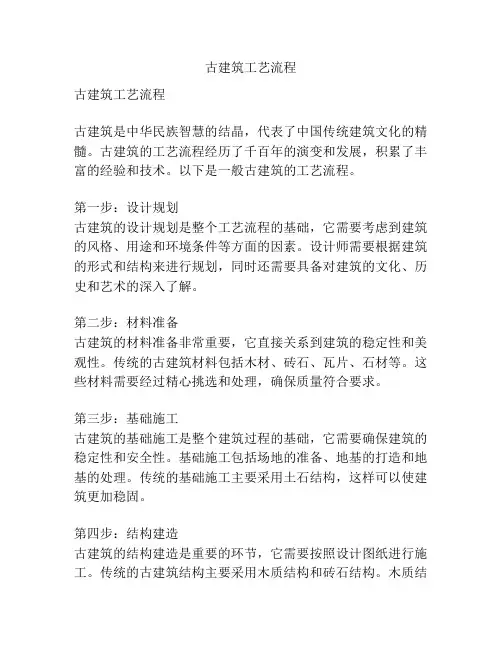 古建筑工艺流程

古建筑工艺流程

古建筑是中华民族智慧的结晶，代表了中国传统建筑文化的精髓。古建筑的工艺流程经历了千百年的演变和发展，积累了丰富的经验和技术。以下是一般古建筑的工艺流程。

第一步：设计规划
古建筑的设计规划是整个工艺流程的基础，它需要考虑到建筑的风格、用途和环境条件等方面的因素。设计师需要根据建筑的形式和结构来进行规划，同时还需要具备对建筑的文化、历史和艺术的深入了解。

第二步：材料准备
古建筑的材料准备非常重要，它直接关系到建筑的稳定性和美观性。传统的古建筑材料包括木材、砖石、瓦片、石材等。这些材料需要经过精心挑选和处理，确保质量符合要求。

第三步：基础施工
古建筑的基础施工是整个建筑过程的基础，它需要确保建筑的稳定性和安全性。基础施工包括场地的准备、地基的打造和地基的处理。传统的基础施工主要采用土石结构，这样可以使建筑更加稳固。

第四步：结构建造
古建筑的结构建造是重要的环节，它需要按照设计图纸进行施工。传统的古建筑结构主要采用木质结构和砖石结构。木质结